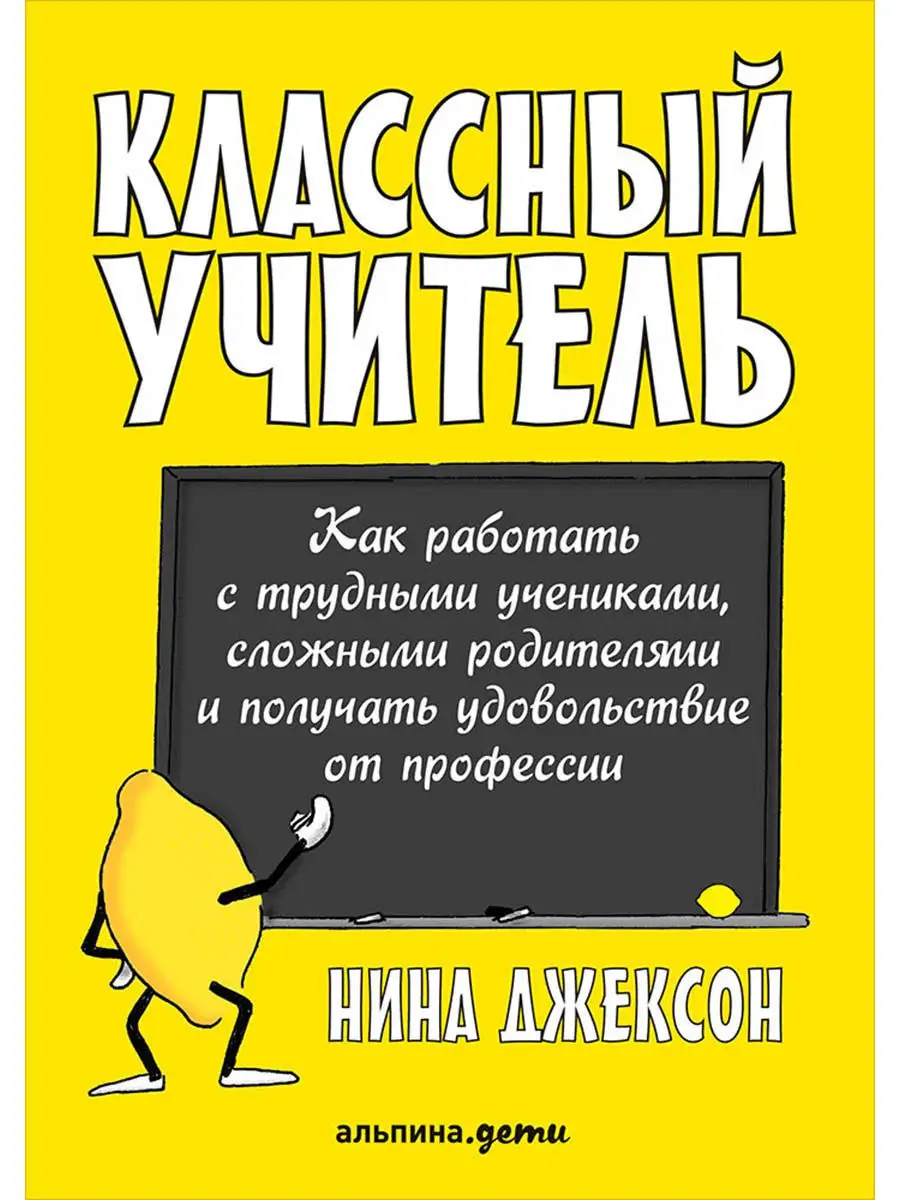 КЛАССНЫЙ УЧИТЕЛЬ

Как работать с трудными учениками, сложными родителями и получать удовольствие от профессии

НИНА ДЖЕКСОН

альпина.дети